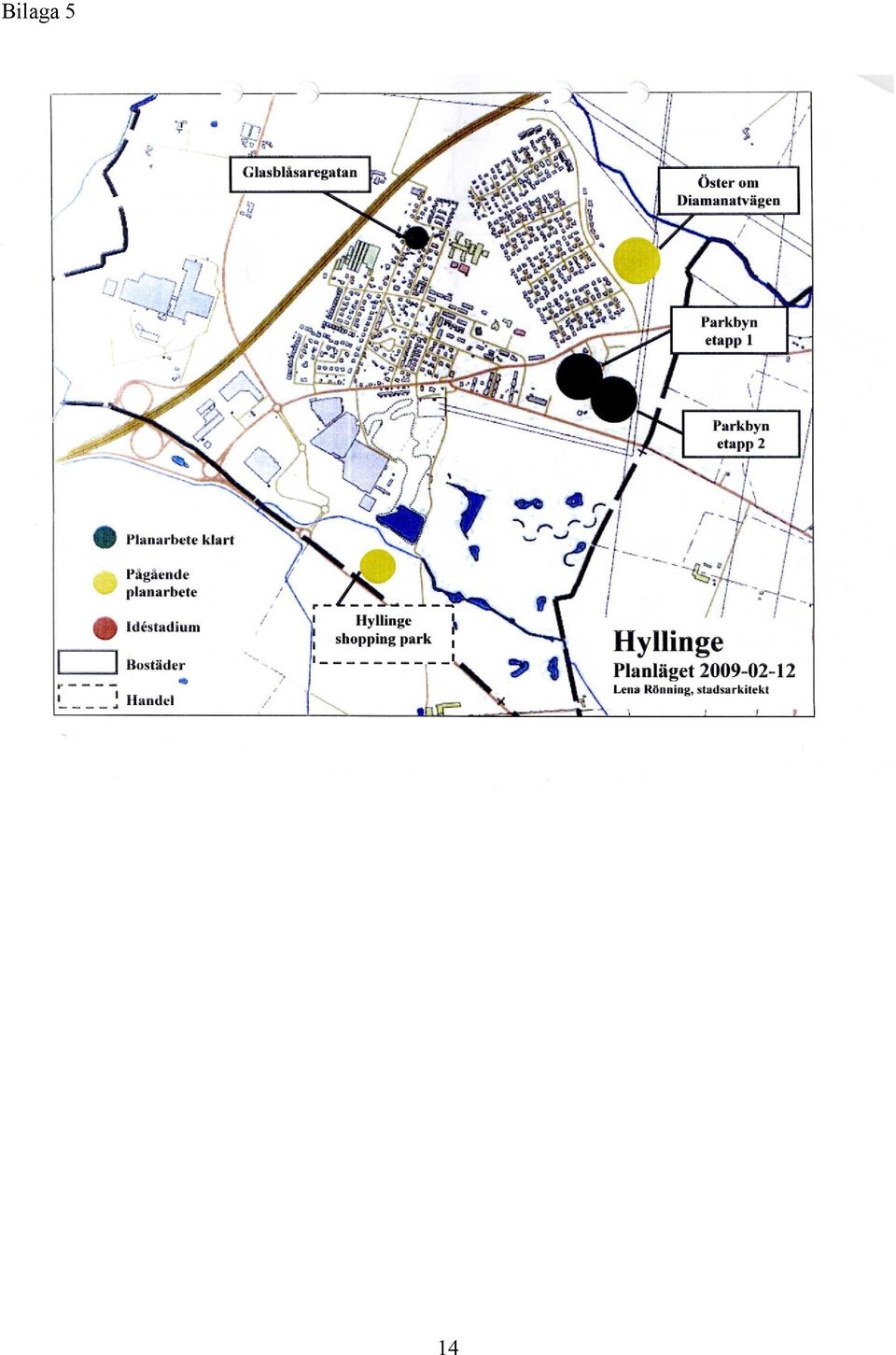 Bilaga 5

Glasblåsaregatan

Öster om Diamanatvägen

Parkbyn etapp 1

Parkbyn etapp 2

Planarbete klart

Pågående planarbete

Idéstadium

Bostäder

Handel

Hyllinge shopping park

Hyllinge
Planläget 2009-02-12
Lena Rönning, stadsarkitekt

14